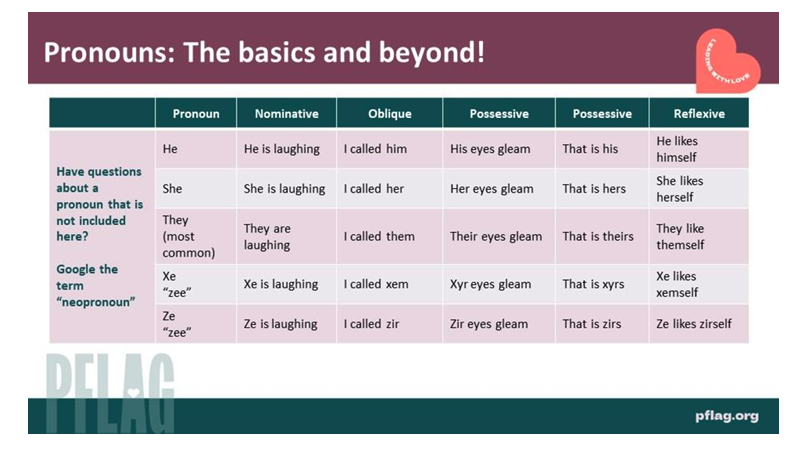 Pronouns: The basics and beyond!

LEADING WITH LOVE

| | Pronoun | Nominative | Oblique | Possessive | Possessive | Reflexive |
|---|---|---|---|---|---|---|
| Have questions about a pronoun that is not included here? Google the term "neopronoun" | He | He is laughing | I called him | His eyes gleam | That is his | He likes himself |
| | She | She is laughing | I called her | Her eyes gleam | That is hers | She likes herself |
| | They (most common) | They are laughing | I called them | Their eyes gleam | That is theirs | They like themself |
| | Xe "zee" | Xe is laughing | I called xem | Xyr eyes gleam | That is xyrs | Xe likes xemself |
| | Ze "zee" | Ze is laughing | I called zir | Zir eyes gleam | That is zirs | Ze likes zirself |

PFLAG

pflag.org